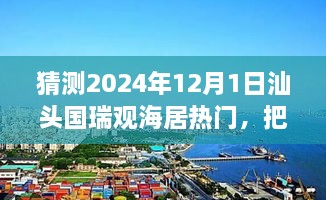 猜测2024年12月1日汕头国瑞观海居热门，把